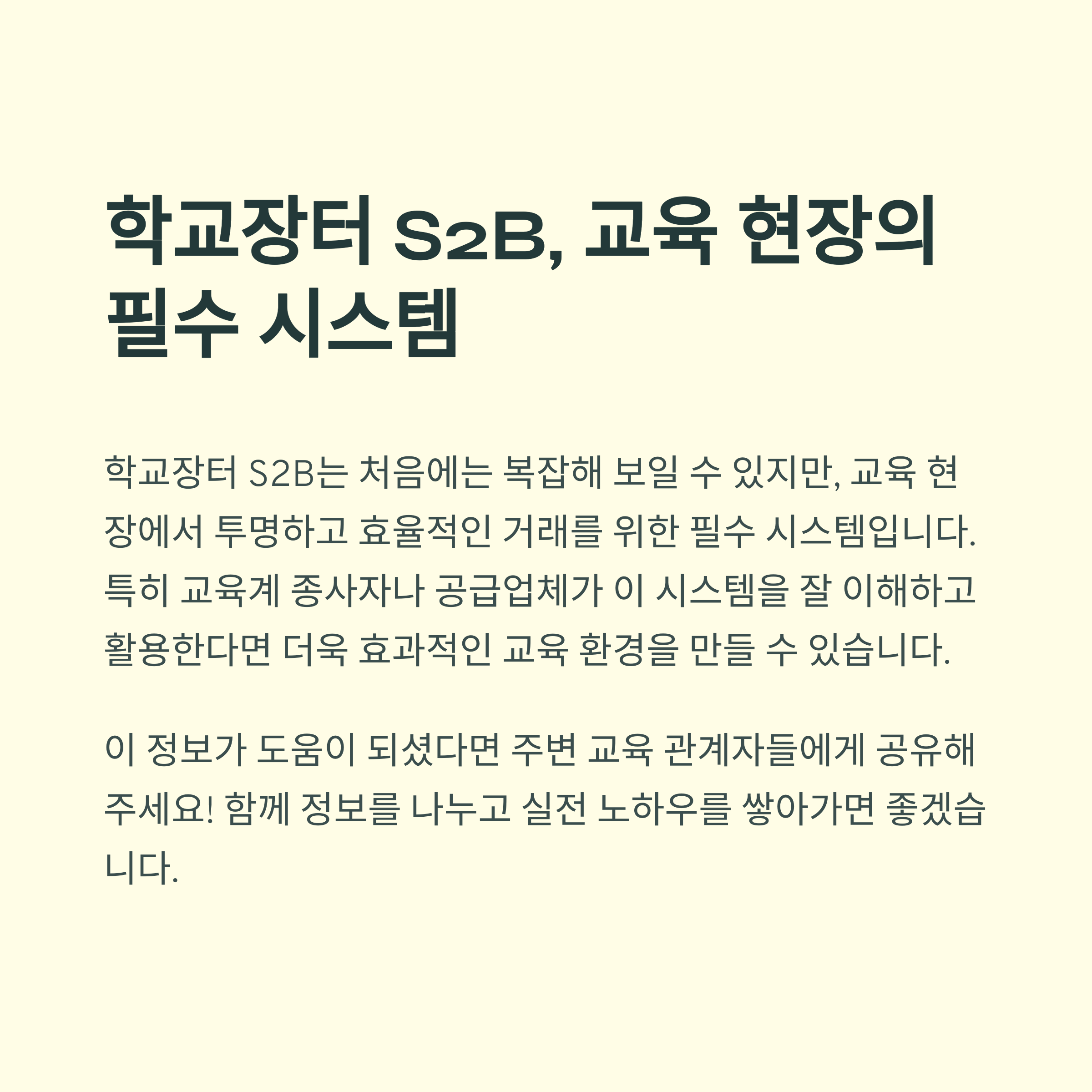 학교장터 S2B, 교육 현장의 필수 시스템

학교장터 S2B는 처음에는 복잡해 보일 수 있지만, 교육 현장에서 투명하고 효율적인 거래를 위한 필수 시스템입니다. 특히 교육계 종사자나 공급업체가 이 시스템을 잘 이해하고 활용한다면 더욱 효과적인 교육 환경을 만들 수 있습니다.

이 정보가 도움이 되셨다면 주변 교육 관계자들에게 공유해 주세요! 함께 정보를 나누고 실전 노하우를 쌓아가면 좋겠습니다.